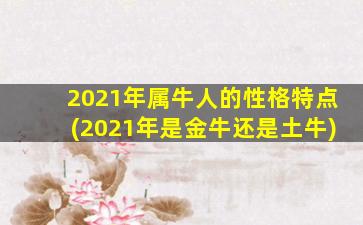 2021年属牛人的性格特点
(2021年是金牛还是土牛)